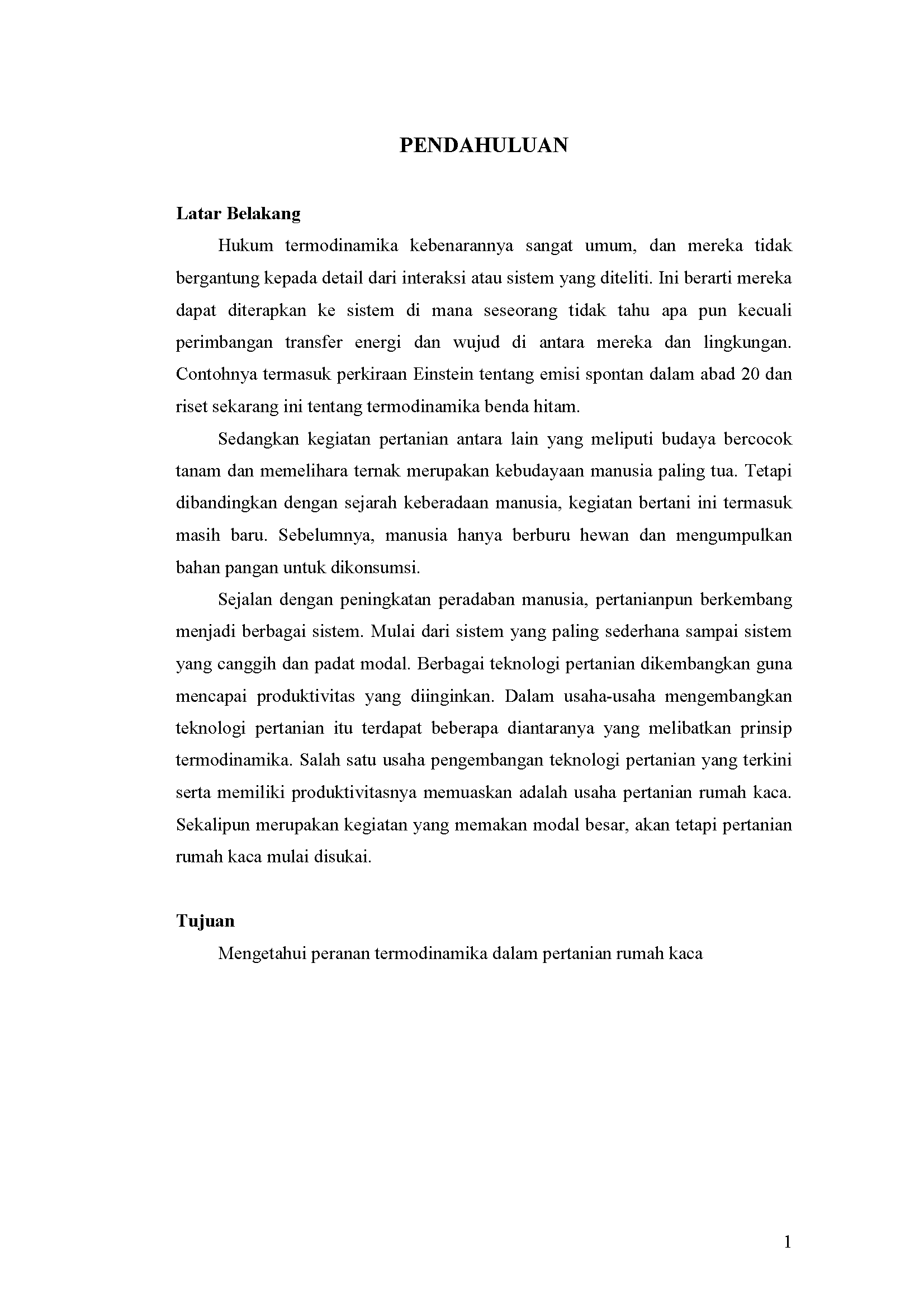 PENDAHULUAN

Latar Belakang

Hukum termodinamika kebenarannya sangat umum, dan mereka tidak bergantung kepada detail dari interaksi atau sistem yang diteliti. Ini berarti mereka dapat diterapkan ke sistem di mana seseorang tidak tahu apa pun kecuali perimbangan transfer energi dan wujud di antara mereka dan lingkungan. Contohnya termasuk perkiraan Einstein tentang emisi spontan dalam abad 20 dan riset sekarang ini tentang termodinamika benda hitam.

Sedangkan kegiatan pertanian antara lain yang meliputi budaya bercocok tanam dan memelihara ternak merupakan kebudayaan manusia paling tua. Tetapi dibandingkan dengan sejarah keberadaan manusia, kegiatan bertani ini termasuk masih baru. Sebelumnya, manusia hanya berburu hewan dan mengumpulkan bahan pangan untuk dikonsumsi.

Sejalan dengan peningkatan peradaban manusia, pertanianpun berkembang menjadi berbagai sistem. Mulai dari sistem yang paling sederhana sampai sistem yang canggih dan padat modal. Berbagai teknologi pertanian dikembangkan guna mencapai produktivitas yang diinginkan. Dalam usaha-usaha mengembangkan teknologi pertanian itu terdapat beberapa diantaranya yang melibatkan prinsip termodinamika. Salah satu usaha pengembangan teknologi pertanian yang terkini serta memiliki produktivitasnya memuaskan adalah usaha pertanian rumah kaca. Sekalipun merupakan kegiatan yang memakan modal besar, akan tetapi pertanian rumah kaca mulai disukai.

Tujuan

Mengetahui peranan termodinamika dalam pertanian rumah kaca

1